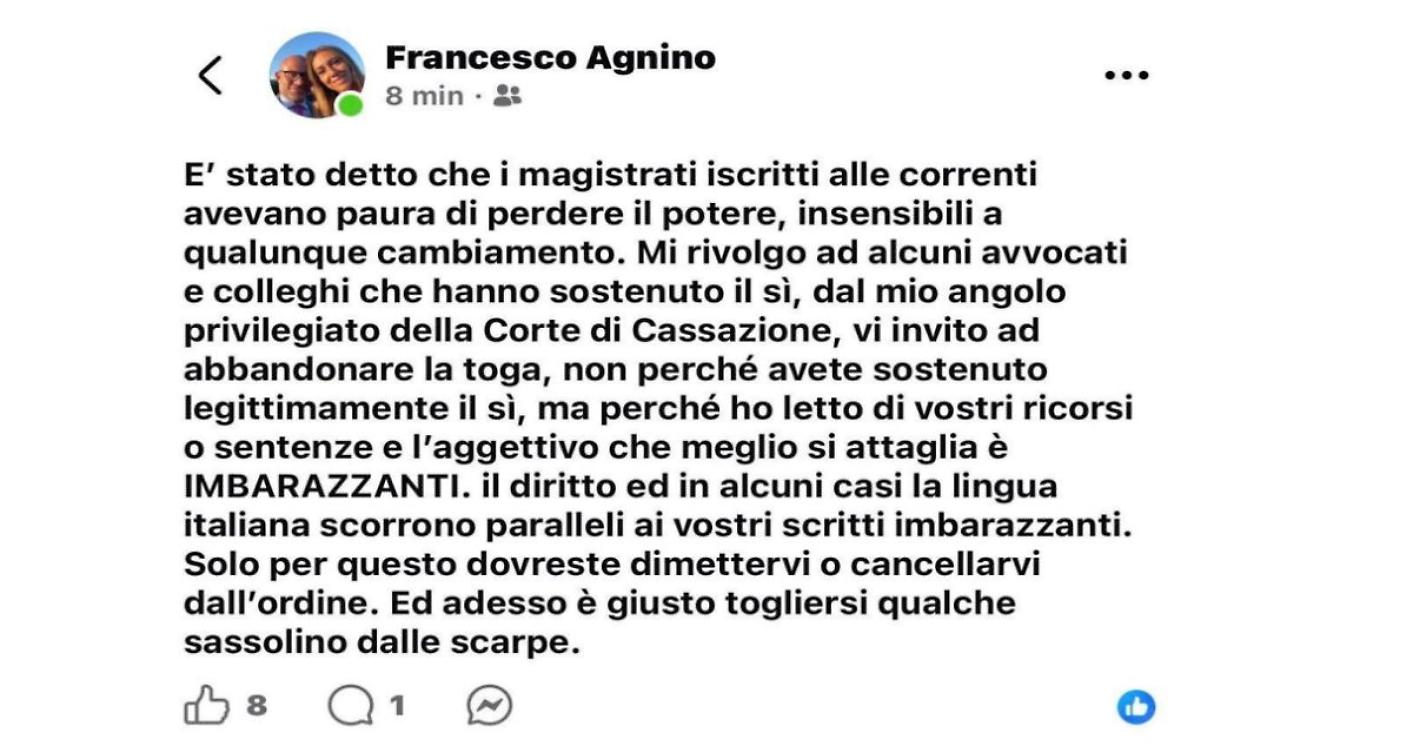 Francesco Agnino
8 min ·

E' stato detto che i magistrati iscritti alle correnti avevano paura di perdere il potere, insensibili a qualunque cambiamento. Mi rivolgo ad alcuni avvocati e colleghi che hanno sostenuto il sì, dal mio angolo privilegiato della Corte di Cassazione, vi invito ad abbandonare la toga, non perché avete sostenuto legittimamente il sì, ma perché ho letto di vostri ricorsi o sentenze e l'aggettivo che meglio si attaglia è IMBARAZZANTI. il diritto ed in alcuni casi la lingua italiana scorrono paralleli ai vostri scritti imbarazzanti. Solo per questo dovreste dimettervi o cancellarvi dall'ordine. Ed adesso è giusto togliersi qualche sassolino dalle scarpe.

8 1